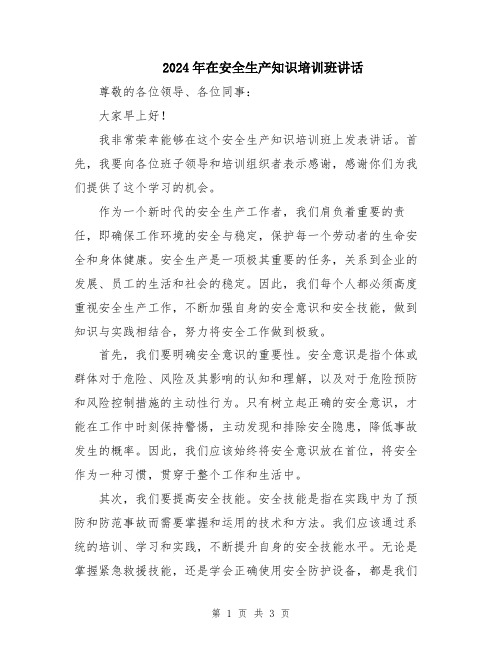 2024年在安全生产知识培训班讲话

尊敬的各位领导、各位同事：

大家早上好！

我非常荣幸能够在这个安全生产知识培训班上发表讲话。首先，我要向各位班子领导和培训组织者表示感谢，感谢你们为我们提供了这个学习的机会。

作为一个新时代的安全生产工作者，我们肩负着重要的责任，即确保工作环境的安全与稳定，保护每一个劳动者的生命安全和身体健康。安全生产是一项极其重要的任务，关系到企业的发展、员工的生活和社会的稳定。因此，我们每个人都必须高度重视安全生产工作，不断加强自身的安全意识和安全技能，做到知识与实践相结合，努力将安全工作做到极致。

首先，我们要明确安全意识的重要性。安全意识是指个体或群体对于危险、风险及其影响的认知和理解，以及对于危险预防和风险控制措施的主动性行为。只有树立起正确的安全意识，才能在工作中时刻保持警惕，主动发现和排除安全隐患，降低事故发生的概率。因此，我们应该始终将安全意识放在首位，将安全作为一种习惯，贯穿于整个工作和生活中。

其次，我们要提高安全技能。安全技能是指在实践中为了预防和防范事故而需要掌握和运用的技术和方法。我们应该通过系统的培训、学习和实践，不断提升自身的安全技能水平。无论是掌握紧急救援技能，还是学会正确使用安全防护设备，都是我们

第 1 页 共 3 页